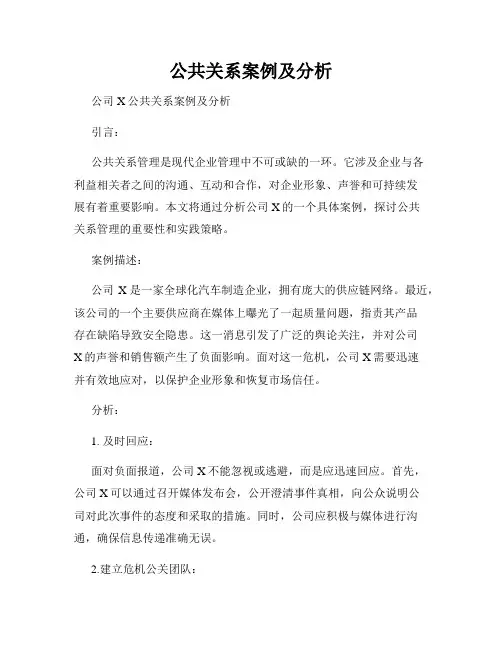 公共关系案例及分析

公司 X 公共关系案例及分析

引言：

公共关系管理是现代企业管理中不可或缺的一环。它涉及企业与各利益相关者之间的沟通、互动和合作，对企业形象、声誉和可持续发展有着重要影响。本文将通过分析公司 X 的一个具体案例，探讨公共关系管理的重要性和实践策略。

案例描述：

公司 X 是一家全球化汽车制造企业，拥有庞大的供应链网络。最近，该公司的一个主要供应商在媒体上曝光了一起质量问题，指责其产品存在缺陷导致安全隐患。这一消息引发了广泛的舆论关注，并对公司 X 的声誉和销售额产生了负面影响。面对这一危机，公司 X 需要迅速并有效地应对，以保护企业形象和恢复市场信任。

分析：

1. 及时回应：

面对负面报道，公司 X 不能忽视或逃避，而是应迅速回应。首先，公司 X 可以通过召开媒体发布会，公开澄清事件真相，向公众说明公司对此次事件的态度和采取的措施。同时，公司应积极与媒体进行沟通，确保信息传递准确无误。

2.建立危机公关团队：